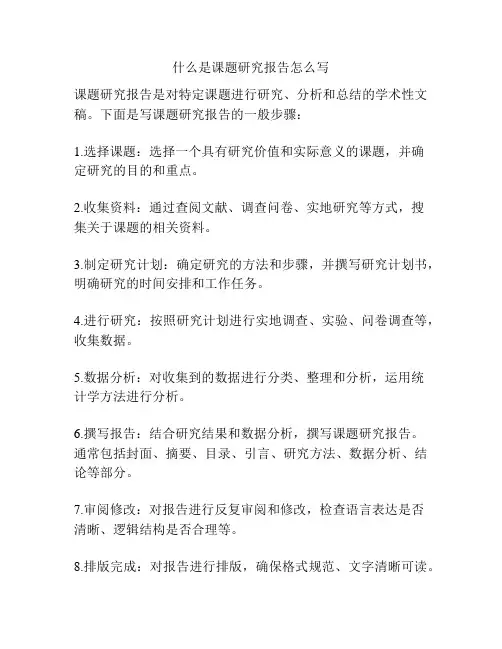 什么是课题研究报告怎么写

课题研究报告是对特定课题进行研究、分析和总结的学术性文稿。下面是写课题研究报告的一般步骤：

1.选择课题：选择一个具有研究价值和实际意义的课题，并确定研究的目的和重点。

2.收集资料：通过查阅文献、调查问卷、实地研究等方式，搜集关于课题的相关资料。

3.制定研究计划：确定研究的方法和步骤，并撰写研究计划书，明确研究的时间安排和工作任务。

4.进行研究：按照研究计划进行实地调查、实验、问卷调查等，收集数据。

5.数据分析：对收集到的数据进行分类、整理和分析，运用统计学方法进行分析。

6.撰写报告：结合研究结果和数据分析，撰写课题研究报告。通常包括封面、摘要、目录、引言、研究方法、数据分析、结论等部分。

7.审阅修改：对报告进行反复审阅和修改，检查语言表达是否清晰、逻辑结构是否合理等。

8.排版完成：对报告进行排版，确保格式规范、文字清晰可读。